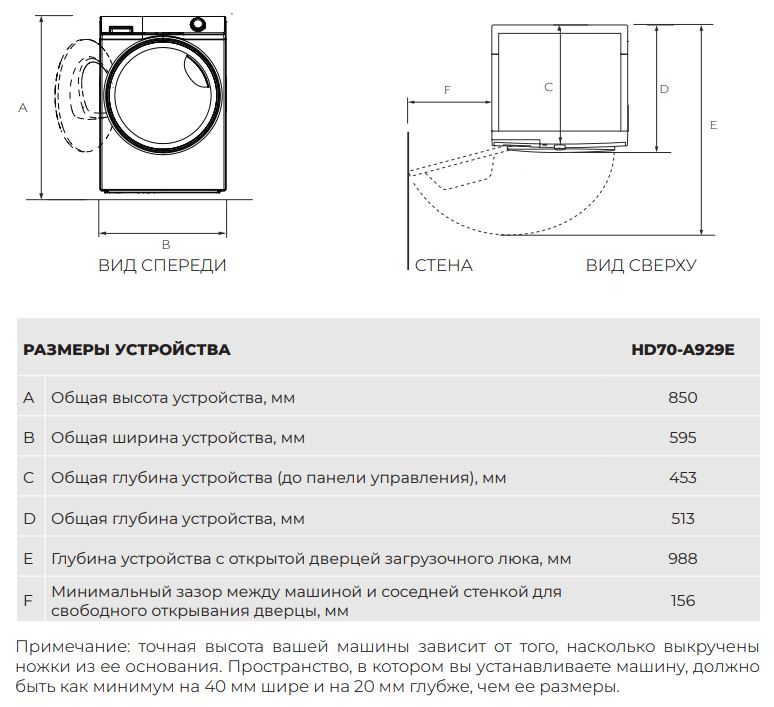 A

B

ВИД СПЕРЕДИ

F

C

D

E

СТЕНА

ВИД СВЕРХУ

| РАЗМЕРЫ УСТРОЙСТВА | | HD70-A929E |
|---|---|---|
| A | Общая высота устройства, мм | 850 |
| B | Общая ширина устройства, мм | 595 |
| C | Общая глубина устройства (до панели управления), мм | 453 |
| D | Общая глубина устройства, мм | 513 |
| E | Глубина устройства с открытой дверцей загрузочного люка, мм | 988 |
| F | Минимальный зазор между машиной и соседней стенкой для свободного открывания дверцы, мм | 156 |

Примечание: точная высота вашей машины зависит от того, насколько выкручены ножки из ее основания. Пространство, в котором вы устанавливаете машину, должно быть как минимум на 40 мм шире и на 20 мм глубже, чем ее размеры.